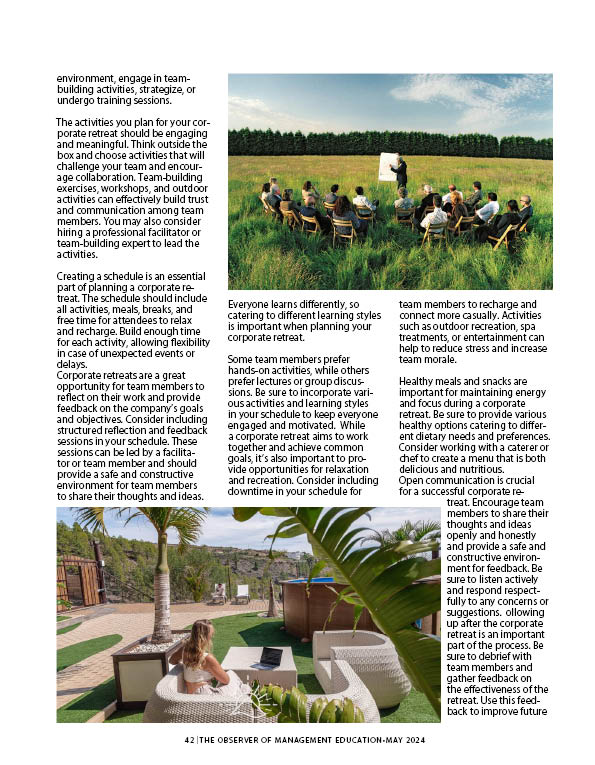 environment, engage in team-building activities, strategize, or undergo training sessions.

The activities you plan for your corporate retreat should be engaging and meaningful. Think outside the box and choose activities that will challenge your team and encourage collaboration. Team-building exercises, workshops, and outdoor activities can effectively build trust and communication among team members. You may also consider hiring a professional facilitator or team-building expert to lead the activities.

Creating a schedule is an essential part of planning a corporate retreat. The schedule should include all activities, meals, breaks, and free time for attendees to relax and recharge. Build enough time for each activity, allowing flexibility in case of unexpected events or delays.
Corporate retreats are a great opportunity for team members to reflect on their work and provide feedback on the company's goals and objectives. Consider including structured reflection and feedback sessions in your schedule. These sessions can be led by a facilitator or team member and should provide a safe and constructive environment for team members to share their thoughts and ideas.

Everyone learns differently, so catering to different learning styles is important when planning your corporate retreat.

Some team members prefer hands-on activities, while others prefer lectures or group discussions. Be sure to incorporate various activities and learning styles in your schedule to keep everyone engaged and motivated. While a corporate retreat aims to work together and achieve common goals, it's also important to provide opportunities for relaxation and recreation. Consider including downtime in your schedule for

team members to recharge and connect more casually. Activities such as outdoor recreation, spa treatments, or entertainment can help to reduce stress and increase team morale.

Healthy meals and snacks are important for maintaining energy and focus during a corporate retreat. Be sure to provide various healthy options catering to different dietary needs and preferences. Consider working with a caterer or chef to create a menu that is both delicious and nutritious.
Open communication is crucial for a successful corporate retreat. Encourage team members to share their thoughts and ideas openly and honestly and provide a safe and constructive environment for feedback. Be sure to listen actively and respond respectfully to any concerns or suggestions. ollowing up after the corporate retreat is an important part of the process. Be sure to debrief with team members and gather feedback on the effectiveness of the retreat. Use this feedback to improve future

42 | THE OBSERVER OF MANAGEMENT EDUCATION-MAY 2024